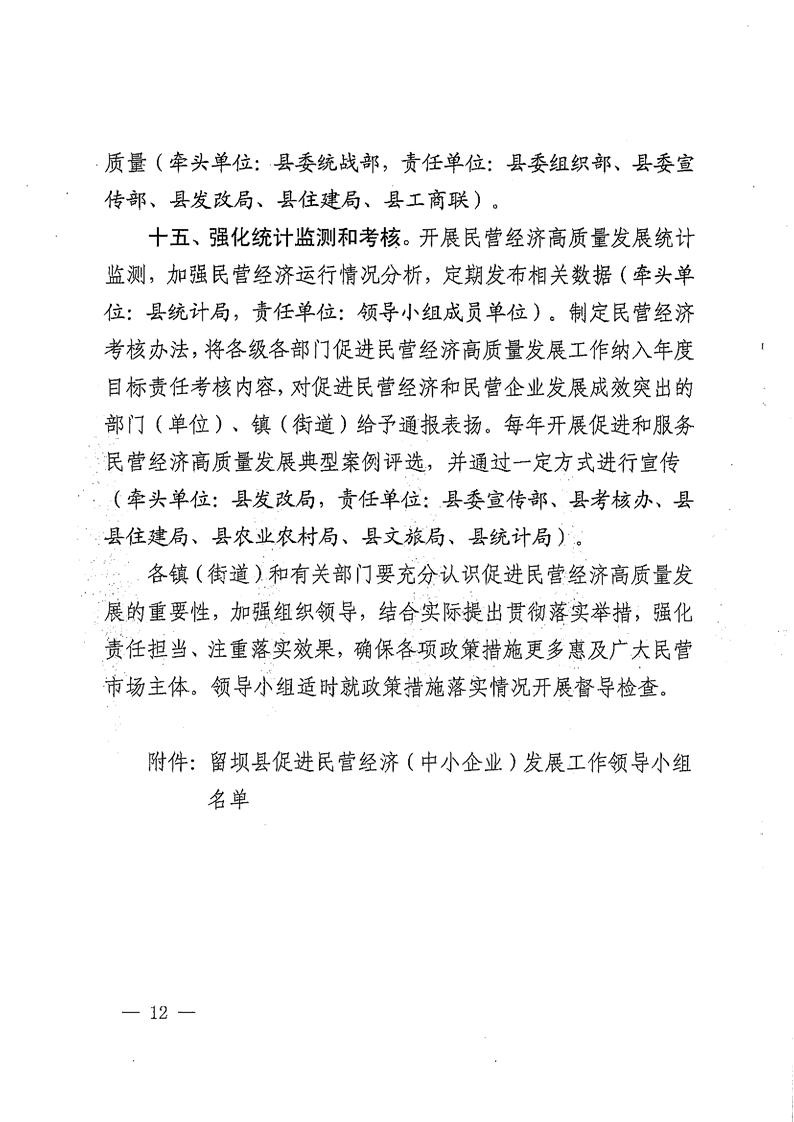 质量（牵头单位：县委统战部，责任单位：县委组织部、县委宣传部、县发改局、县住建局、县工商联）。

十五、强化统计监测和考核。开展民营经济高质量发展统计监测，加强民营经济运行情况分析，定期发布相关数据（牵头单位：县统计局，责任单位：领导小组成员单位）。制定民营经济考核办法，将各级各部门促进民营经济高质量发展工作纳入年度目标责任考核内容，对促进民营经济和民营企业发展成效突出的部门（单位）、镇（街道）给予通报表扬。每年开展促进和服务民营经济高质量发展典型案例评选，并通过一定方式进行宣传（牵头单位：县发改局，责任单位：县委宣传部、县考核办、县县住建局、县农业农村局、县文旅局、县统计局）。

各镇（街道）和有关部门要充分认识促进民营经济高质量发展的重要性，加强组织领导，结合实际提出贯彻落实举措，强化责任担当、注重落实效果，确保各项政策措施更多惠及广大民营市场主体。领导小组适时就政策措施落实情况开展督导检查。

附件：留坝县促进民营经济（中小企业）发展工作领导小组名单

— 12 —